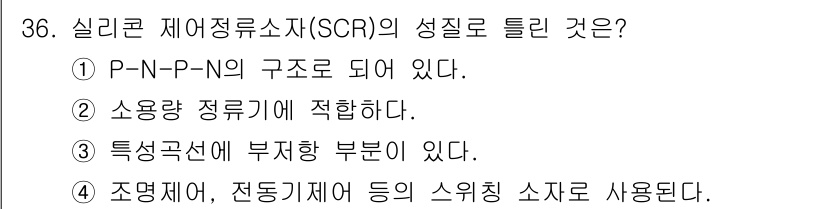 36. 실리콘 제어정류소자(SCR)의 성질로 틀린 것은?
① P-N-P-N의 구조로 되어 있다.
② 소용량 정류기에 적합하다.
③ 특성곡선에 부저항 부분이 있다.
④ 조명제어, 전동기제어 등의 스위칭 소자로 사용된다.